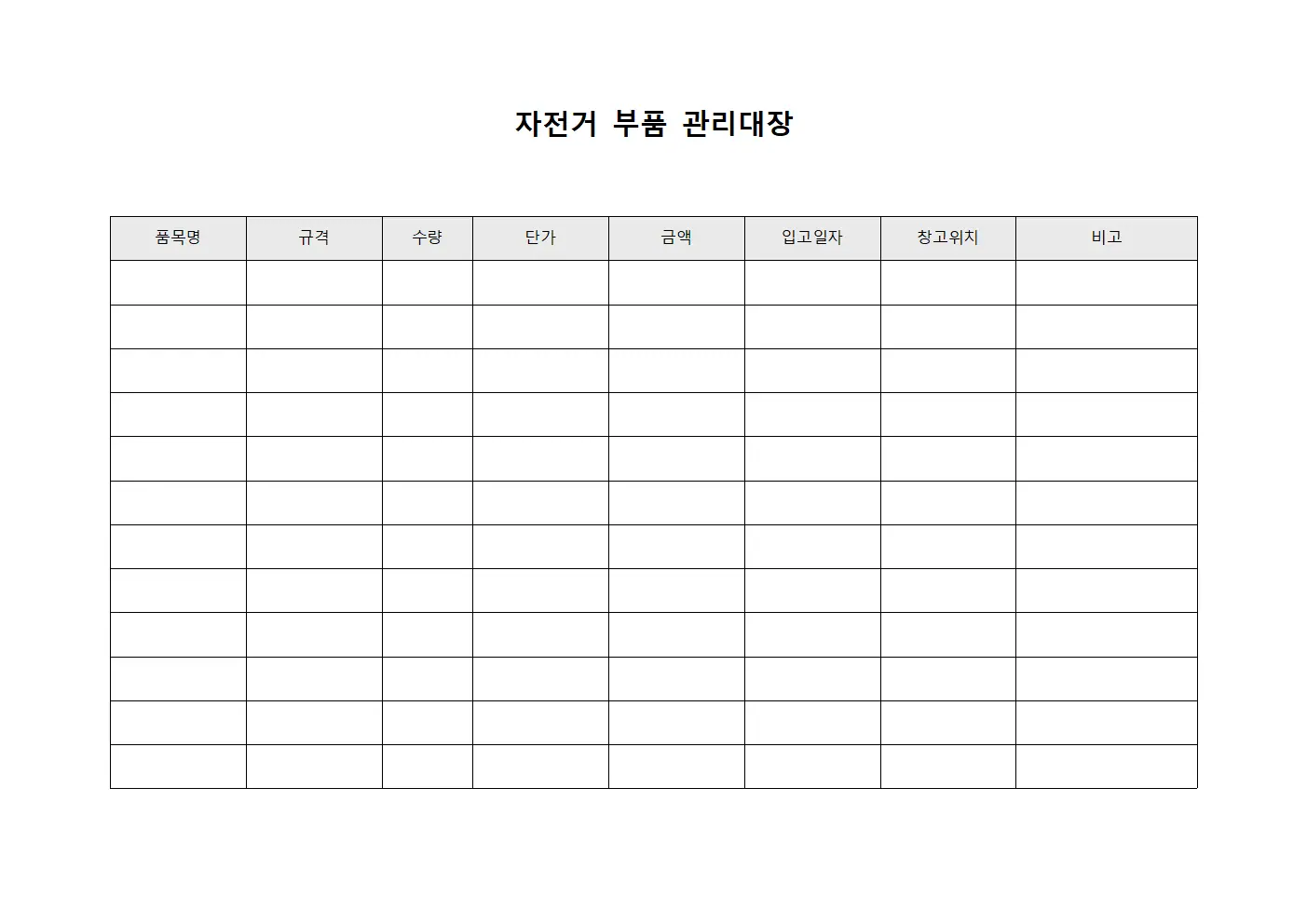 자전거 부품 관리대장

| 품목명 | 규격 | 수량 | 단가 | 금액 | 입고일자 | 창고위치 | 비고 |
|---|---|---|---|---|---|---|---|
| | | | | | | | |
| | | | | | | | |
| | | | | | | | |
| | | | | | | | |
| | | | | | | | |
| | | | | | | | |
| | | | | | | | |
| | | | | | | | |
| | | | | | | | |
| | | | | | | | |
| | | | | | | | |
| | | | | | | | |